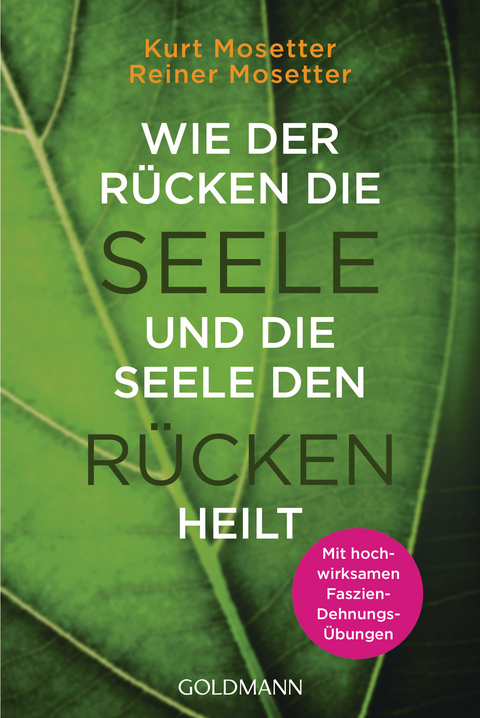 Kurt Mosetter
Reiner Mosetter

WIE DER RÜCKEN DIE SEELE UND DIE SEELE DEN RÜCKEN HEILT

Mit hochwirksamen Faszien-Dehnungs-Übungen

GOLDMANN